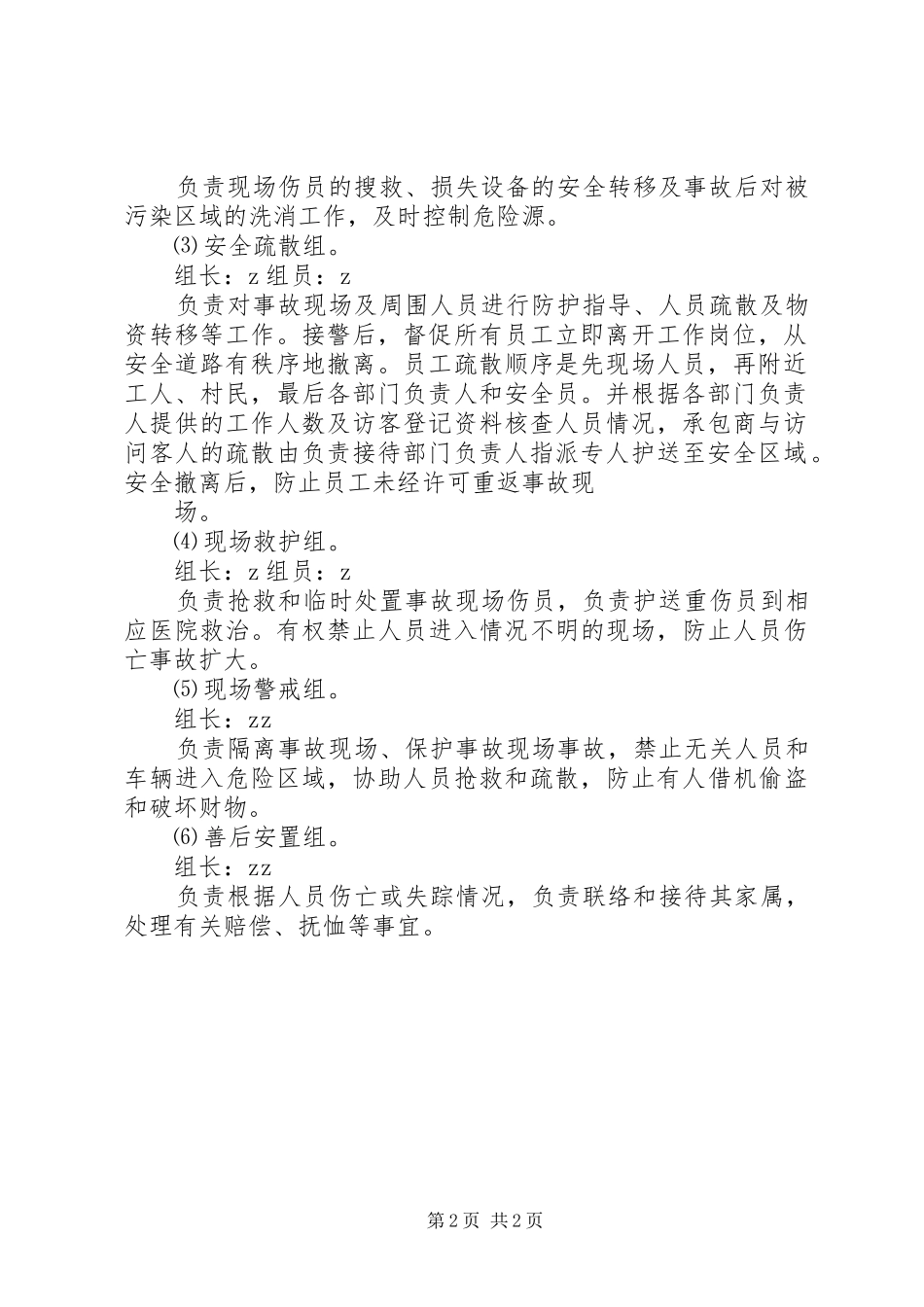 负责现场伤员的搜救、损失设备的安全转移及事故后对被污染区域的洗消工作，及时控制危险源。

⑶安全疏散组。

组长：z 组员：z

负责对事故现场及周围人员进行防护指导、人员疏散及物资转移等工作。接警后，督促所有员工立即离开工作岗位，从安全道路有秩序地撤离。员工疏散顺序是先现场人员，再附近工人、村民，最后各部门负责人和安全员。并根据各部门负责人提供的工作人数及访客登记资料核查人员情况，承包商与访问客人的疏散由负责接待部门负责人指派专人护送至安全区域。安全撤离后，防止员工未经许可重返事故现

场。

⑷现场救护组。

组长：z 组员：z

负责抢救和临时处置事故现场伤员，负责护送重伤员到相应医院救治。有权禁止人员进入情况不明的现场，防止人员伤亡事故扩大。

⑸现场警戒组。

组长：zz

负责隔离事故现场、保护事故现场事故，禁止无关人员和车辆进入危险区域，协助人员抢救和疏散，防止有人借机偷盗和破坏财物。

⑹善后安置组。

组长：zz

负责根据人员伤亡或失踪情况，负责联络和接待其家属，处理有关赔偿、抚恤等事宜。

第 2 页 共 2 页